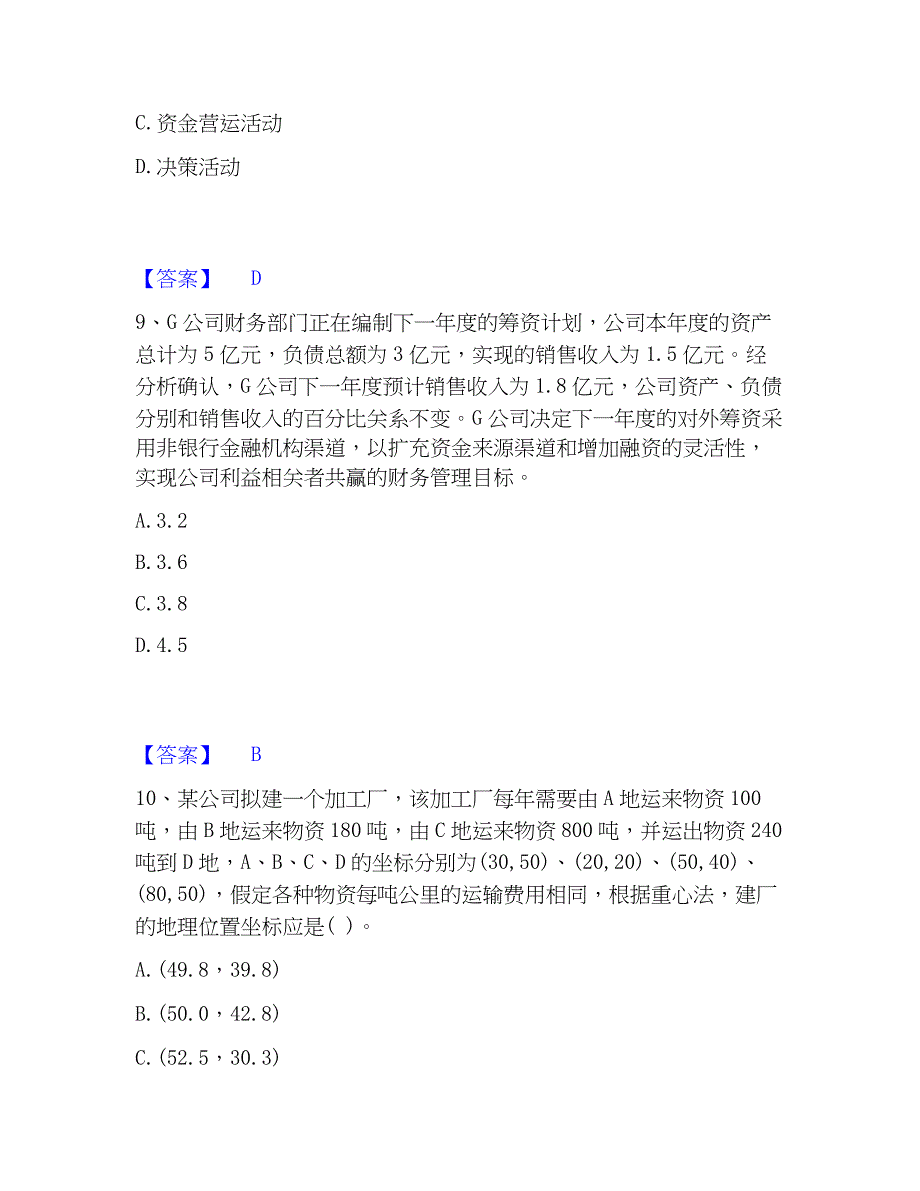 C. 资金营运活动

D. 决策活动

【答案】 D

9、G 公司财务部门正在编制下一年度的筹资计划，公司本年度的资产总计为 5 亿元，负债总额为 3 亿元，实现的销售收入为 1.5 亿元。经分析确认，G 公司下一年度预计销售收入为 1.8 亿元，公司资产、负债分别和销售收入的百分比关系不变。G 公司决定下一年度的对外筹资采用非银行金融机构渠道，以扩充资金来源渠道和增加融资的灵活性，实现公司利益相关者共赢的财务管理目标。

A. 3.2

B. 3.6

C. 3.8

D. 4.5

【答案】 B

10、某公司拟建一个加工厂，该加工厂每年需要由 A 地运来物资 100 吨，由 B 地运来物资 180 吨，由 C 地运来物资 800 吨，并运出物资 240 吨到 D 地，A、B、C、D 的坐标分别为(30,50)、(20,20)、(50,40)、(80,50)，假定各种物资每吨公里的运输费用相同，根据重心法，建厂的地理位置坐标应是( )。

A. (49.8，39.8)

B. (50.0，42.8)

C. (52.5，30.3)